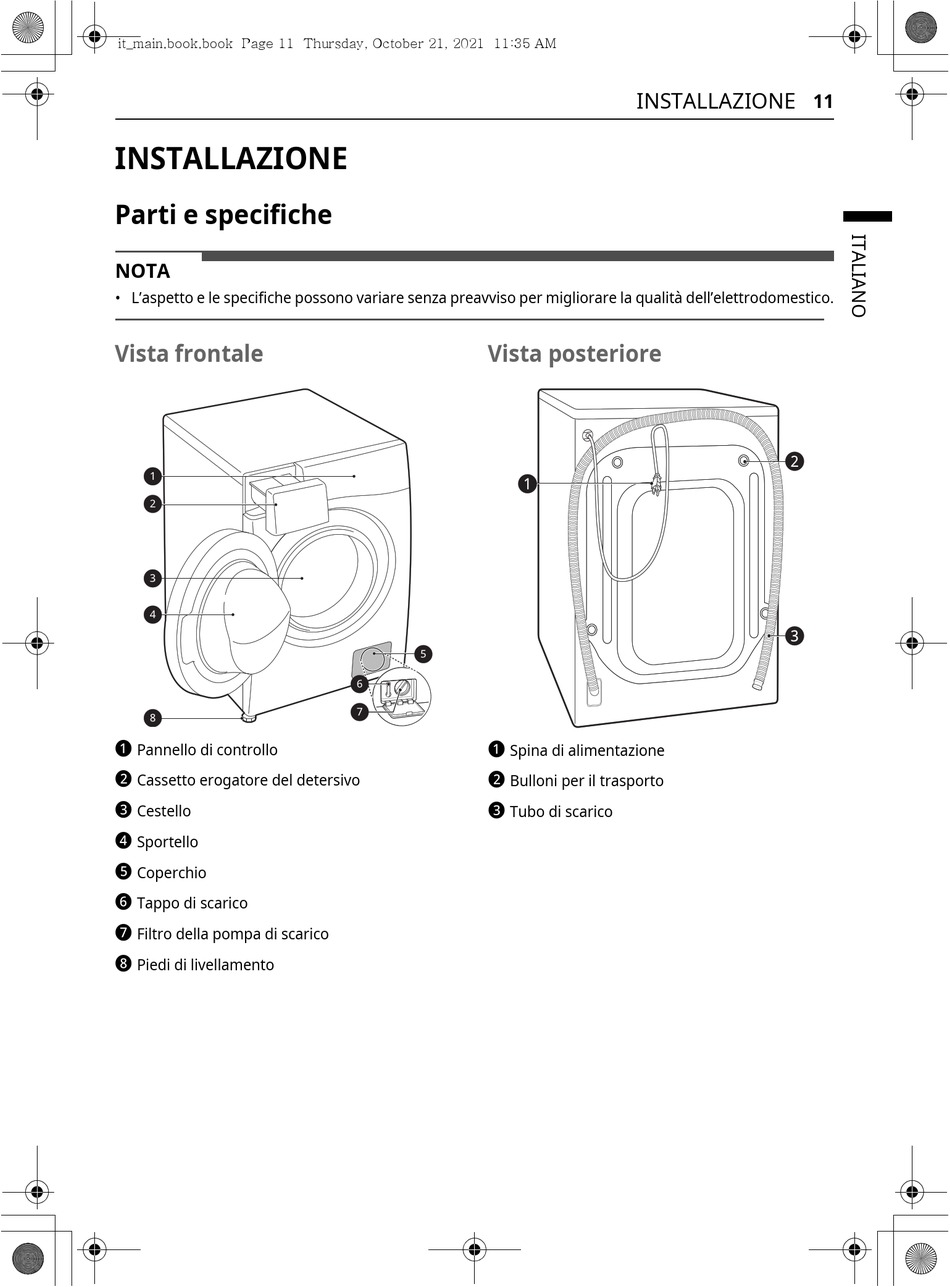 it_main.book.book Page 11 Thursday, October 21, 2021 11:35 AM

INSTALLAZIONE 11

INSTALLAZIONE

Parti e specifiche

ITALIANO

NOTA

• L'aspetto e le specifiche possono variare senza preavviso per migliorare la qualità dell'elettrodomestico.

Vista frontale

1
2
3
4
5
6
7
8

❶ Pannello di controllo
❷ Cassetto erogatore del detersivo
❸ Cestello
❹ Sportello
❺ Coperchio
❻ Tappo di scarico
❼ Filtro della pompa di scarico
❽ Piedi di livellamento

Vista posteriore

1
2
3

❶ Spina di alimentazione
❷ Bulloni per il trasporto
❸ Tubo di scarico